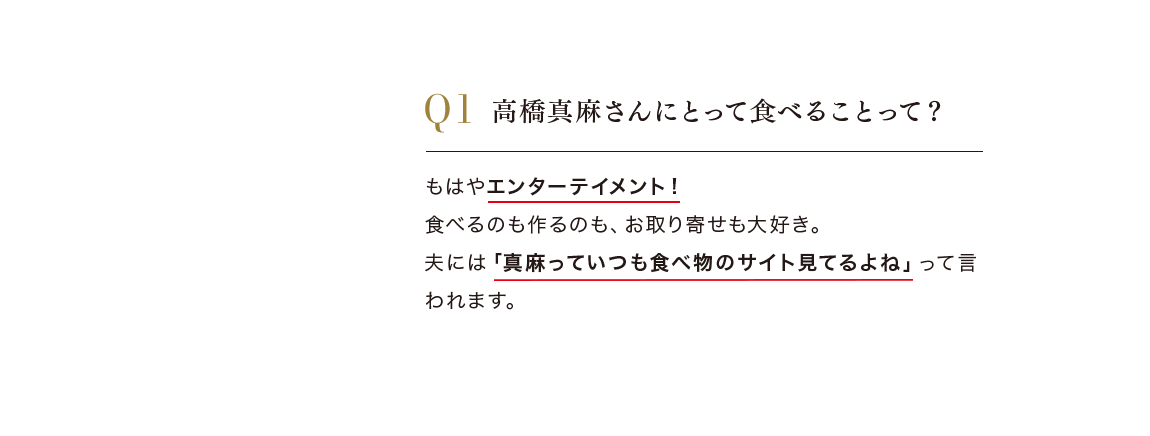 Q1 高橋真麻さんにとって食べることって？

もはやエンターテイメント！
食べるのも作るのも、お取り寄せも大好き。
夫には「真麻っていつも食べ物のサイト見てるよね」って言われます。